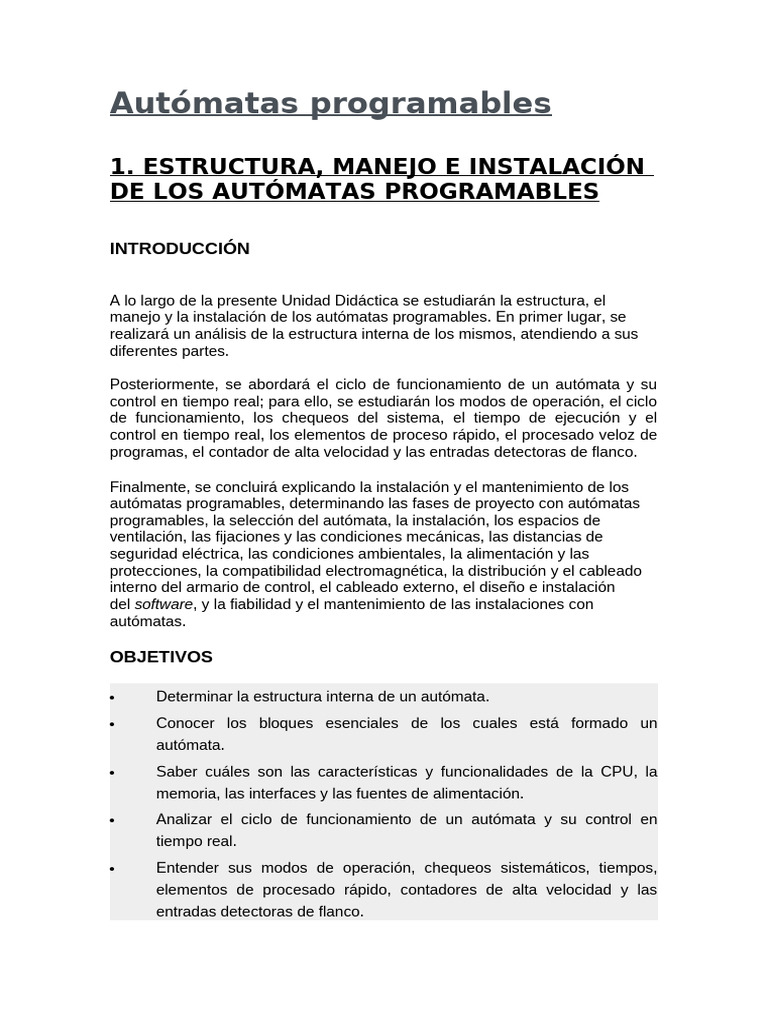 Autómatas programables

1. ESTRUCTURA, MANEJO E INSTALACIÓN DE LOS AUTÓMATAS PROGRAMABLES

INTRODUCCIÓN

A lo largo de la presente Unidad Didáctica se estudiarán la estructura, el manejo y la instalación de los autómatas programables. En primer lugar, se realizará un análisis de la estructura interna de los mismos, atendiendo a sus diferentes partes.

Posteriormente, se abordará el ciclo de funcionamiento de un autómata y su control en tiempo real; para ello, se estudiarán los modos de operación, el ciclo de funcionamiento, los chequeos del sistema, el tiempo de ejecución y el control en tiempo real, los elementos de proceso rápido, el procesado veloz de programas, el contador de alta velocidad y las entradas detectoras de flanco.

Finalmente, se concluirá explicando la instalación y el mantenimiento de los autómatas programables, determinando las fases de proyecto con autómatas programables, la selección del autómata, la instalación, los espacios de ventilación, las fijaciones y las condiciones mecánicas, las distancias de seguridad eléctrica, las condiciones ambientales, la alimentación y las protecciones, la compatibilidad electromagnética, la distribución y el cableado interno del armario de control, el cableado externo, el diseño e instalación del software, y la fiabilidad y el mantenimiento de las instalaciones con autómatas.

OBJETIVOS

• Determinar la estructura interna de un autómata.
• Conocer los bloques esenciales de los cuales está formado un autómata.
• Saber cuáles son las características y funcionalidades de la CPU, la memoria, las interfaces y las fuentes de alimentación.
• Analizar el ciclo de funcionamiento de un autómata y su control en tiempo real.
• Entender sus modos de operación, chequeos sistemáticos, tiempos, elementos de procesado rápido, contadores de alta velocidad y las entradas detectoras de flanco.